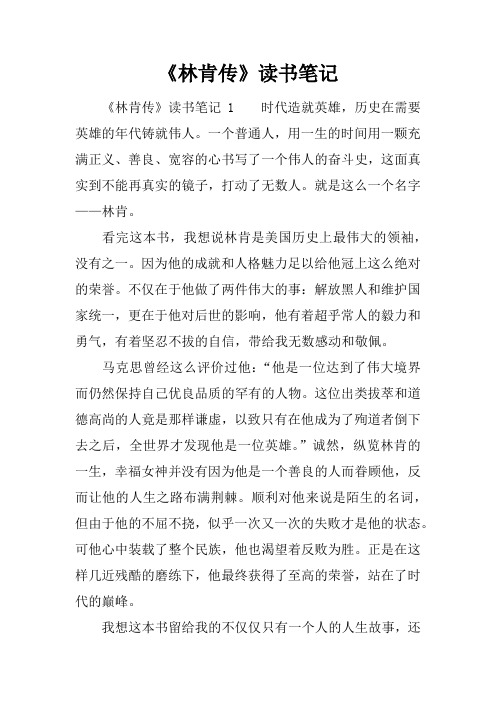 《林肯传》读书笔记

《林肯传》读书笔记 1　　时代造就英雄，历史在需要英雄的年代铸就伟人。一个普通人，用一生的时间用一颗充满正义、善良、宽容的心书写了一个伟人的奋斗史，这面真实到不能再真实的镜子，打动了无数人。就是这么一个名字——林肯。

看完这本书，我想说林肯是美国历史上最伟大的领袖，没有之一。因为他的成就和人格魅力足以给他冠上这么绝对的荣誉。不仅在于他做了两件伟大的事：解放黑人和维护国家统一，更在于他对后世的影响，他有着超乎常人的毅力和勇气，有着坚忍不拔的自信，带给我无数感动和敬佩。

马克思曾经这么评价过他：“他是一位达到了伟大境界而仍然保持自己优良品质的罕有的人物。这位出类拔萃和道德高尚的人竟是那样谦虚，以致只有在他成为了殉道者倒下去之后，全世界才发现他是一位英雄。”诚然，纵览林肯的一生，幸福女神并没有因为他是一个善良的人而眷顾他，反而让他的人生之路布满荆棘。顺利对他来说是陌生的名词，但由于他的不屈不挠，似乎一次又一次的失败才是他的状态。可他心中装载了整个民族，他也渴望着反败为胜。正是在这样几近残酷的磨练下，他最终获得了至高的荣誉，站在了时代的巅峰。

我想这本书留给我的不仅仅只有一个人的人生故事，还